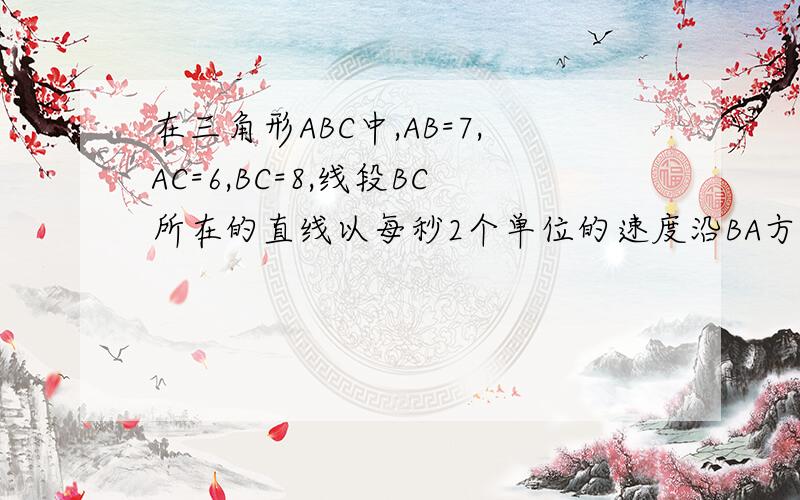 在三角形ABC中,AB=7,AC=6,BC=8,线段BC所在的直线以每秒2个单位的速度沿BA方